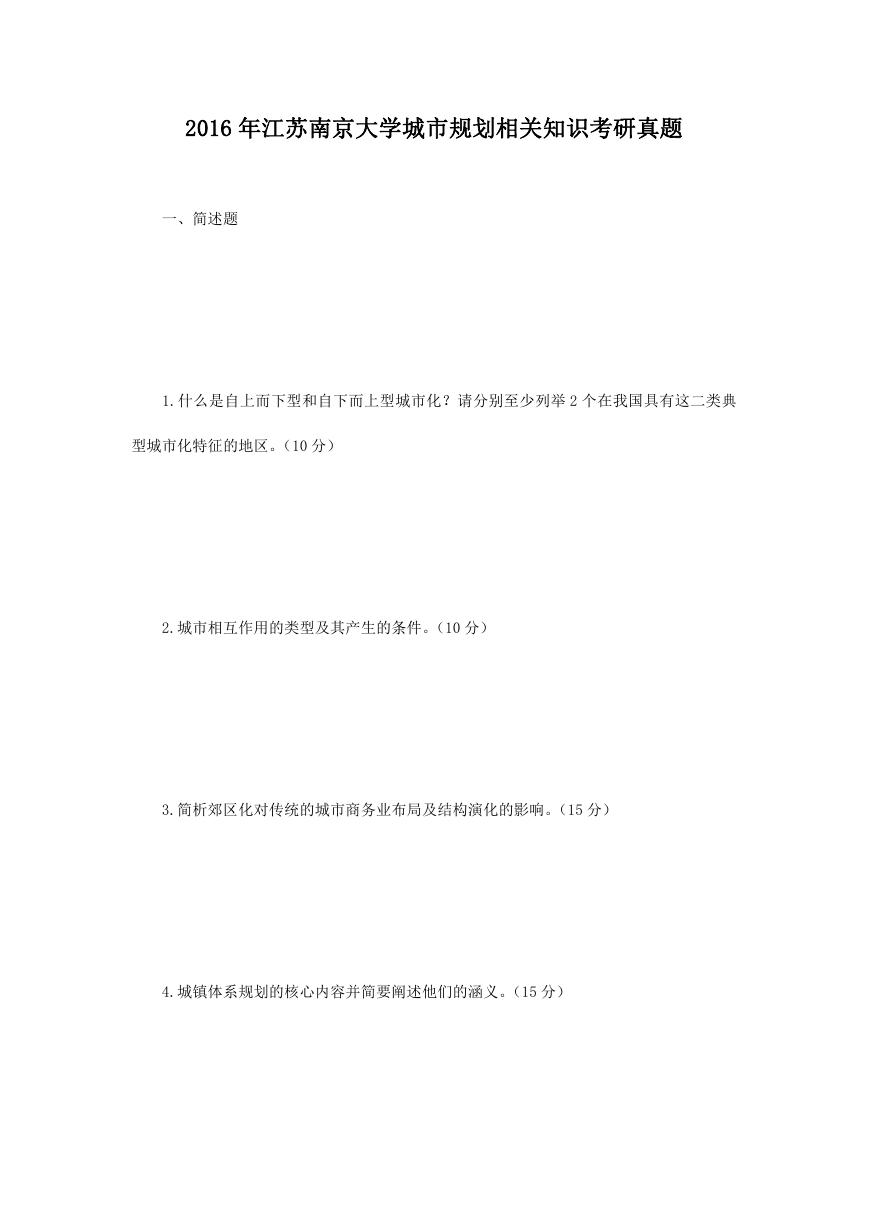 2016年江苏南京大学城市规划相关知识考研真题

一、简述题

1.什么是自上而下型和自下而上型城市化？请分别至少列举2个在我国具有这二类典型城市化特征的地区。（10分）

2.城市相互作用的类型及其产生的条件。（10分）

3.简析郊区化对传统的城市商务业布局及结构演化的影响。（15分）

4.城镇体系规划的核心内容并简要阐述他们的涵义。（15分）